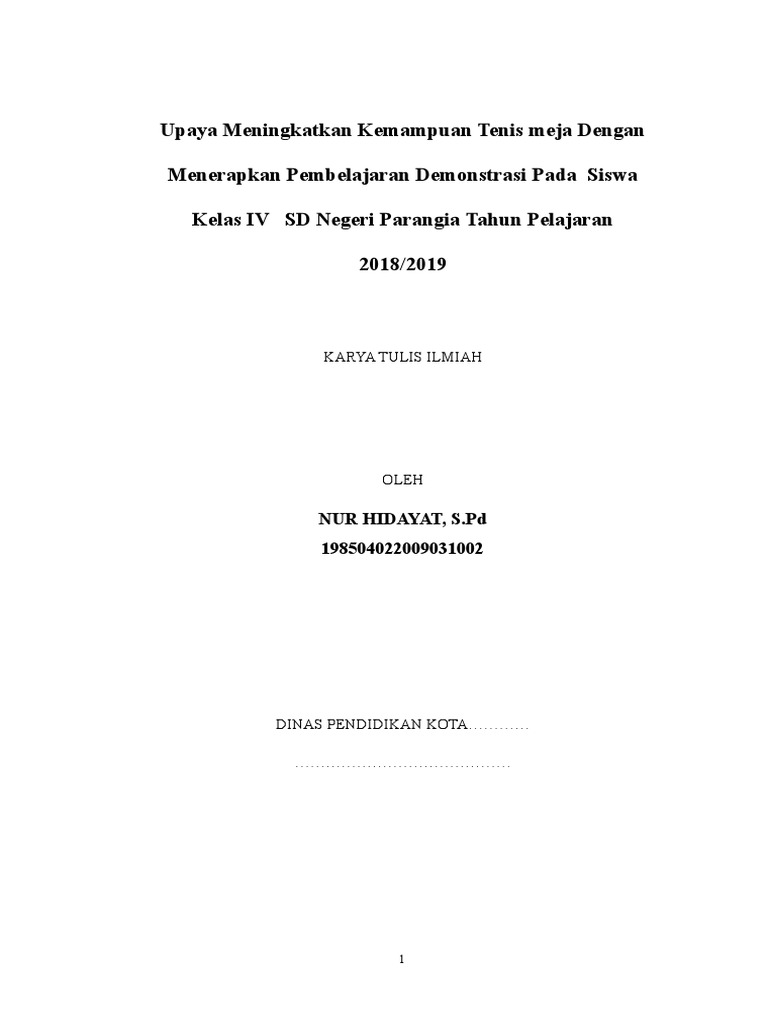 Upaya Meningkatkan Kemampuan Tenis meja Dengan Menerapkan Pembelajaran Demonstrasi Pada Siswa Kelas IV SD Negeri Parangia Tahun Pelajaran 2018/2019

KARYA TULIS ILMIAH

OLEH

NUR HIDAYAT, S.Pd
198504022009031002

DINAS PENDIDIKAN KOTA............
..........................................

1